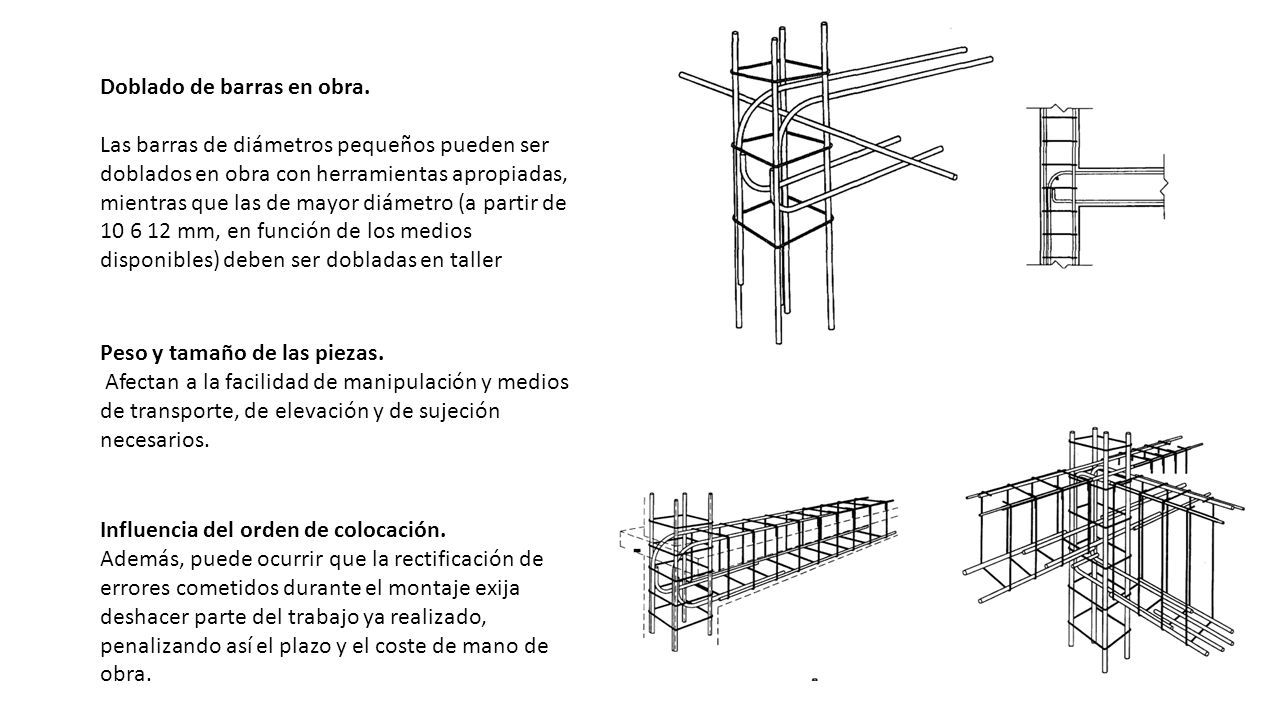 Doblado de barras en obra.

Las barras de diámetros pequeños pueden ser doblados en obra con herramientas apropiadas, mientras que las de mayor diámetro (a partir de 10 6 12 mm, en función de los medios disponibles) deben ser dobladas en taller

Peso y tamaño de las piezas.
Afectan a la facilidad de manipulación y medios de transporte, de elevación y de sujeción necesarios.

Influencia del orden de colocación.
Además, puede ocurrir que la rectificación de errores cometidos durante el montaje exija deshacer parte del trabajo ya realizado, penalizando así el plazo y el coste de mano de obra.